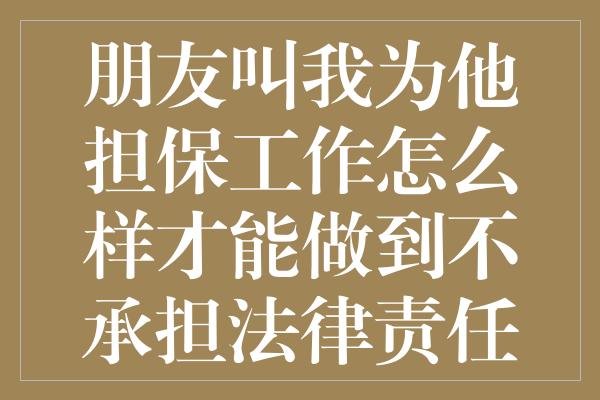 朋友叫我为他担保工作怎么样才能做到不承担法律责任